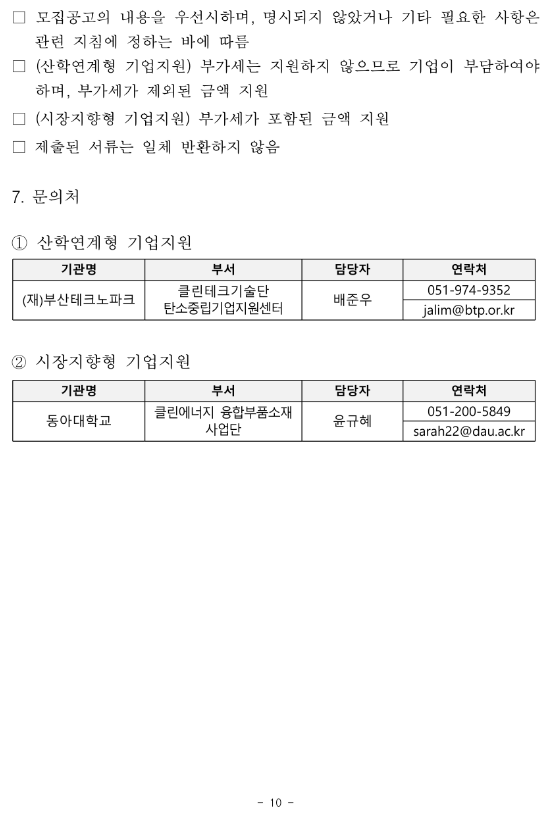 □ 모집공고의 내용을 우선시하며, 명시되지 않았거나 기타 필요한 사항은 관련 지침에 정하는 바에 따름

□ (산학연계형 기업지원) 부가세는 지원하지 않으므로 기업이 부담하여야 하며, 부가세가 제외된 금액 지원

□ (시장지향형 기업지원) 부가세가 포함된 금액 지원

□ 제출된 서류는 일체 반환하지 않음

7. 문의처

① 산학연계형 기업지원

| 기관명 | 부서 | 담당자 | 연락처 |
|---|---|---|---|
| (재)부산테크노파크 | 클린테크기술단 탄소중립기업지원센터 | 배준우 | 051-974-9352 |
| | | | jalim@btp.or.kr |

② 시장지향형 기업지원

| 기관명 | 부서 | 담당자 | 연락처 |
|---|---|---|---|
| 동아대학교 | 클린에너지 융합부품소재 사업단 | 윤규혜 | 051-200-5849 |
| | | | sarah22@dau.ac.kr |

- 10 -